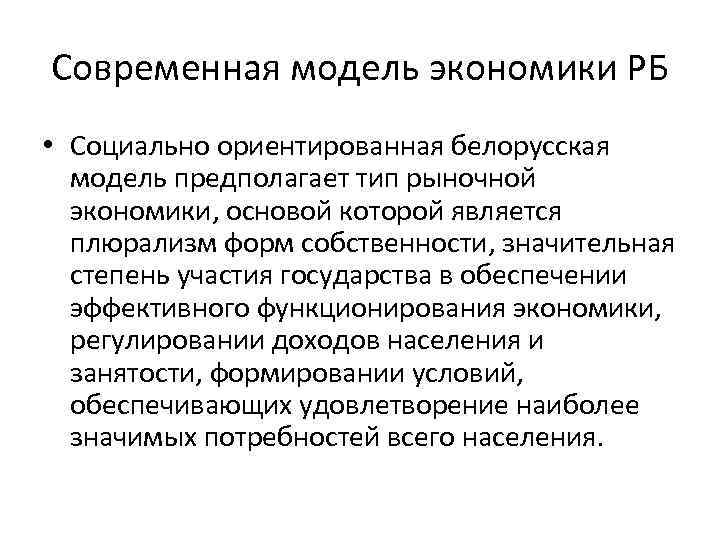 Современная модель экономики РБ

• Социально ориентированная белорусская модель предполагает тип рыночной экономики, основой которой является плюрализм форм собственности, значительная степень участия государства в обеспечении эффективного функционирования экономики, регулировании доходов населения и занятости, формировании условий, обеспечивающих удовлетворение наиболее значимых потребностей всего населения.